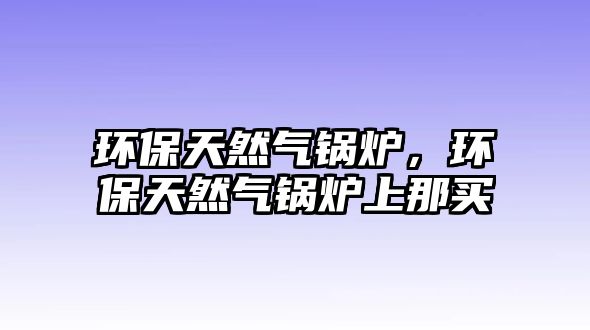 环保天然气锅炉，环保天然气锅炉上那买